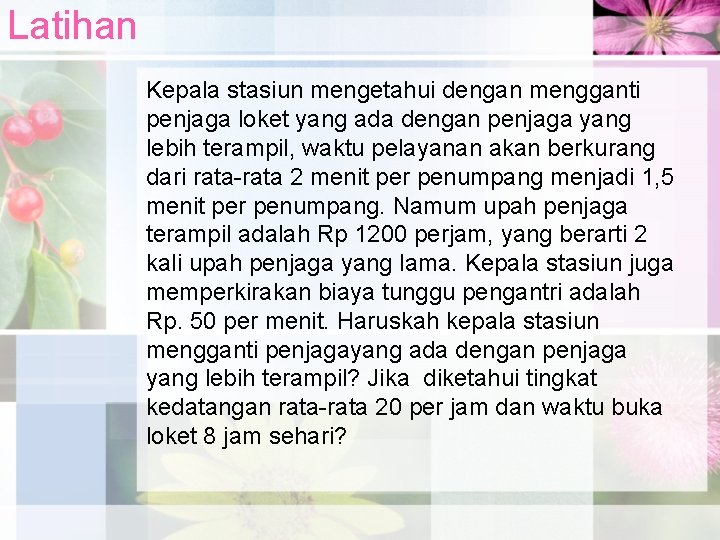 Latihan

Kepala stasiun mengetahui dengan mengganti penjaga loket yang ada dengan penjaga yang lebih terampil, waktu pelayanan akan berkurang dari rata-rata 2 menit per penumpang menjadi 1,5 menit per penumpang. Namum upah penjaga terampil adalah Rp 1200 perjam, yang berarti 2 kali upah penjaga yang lama. Kepala stasiun juga memperkirakan biaya tunggu pengantri adalah Rp. 50 per menit. Haruskah kepala stasiun mengganti penjagayang ada dengan penjaga yang lebih terampil? Jika diketahui tingkat kedatangan rata-rata 20 per jam dan waktu buka loket 8 jam sehari?